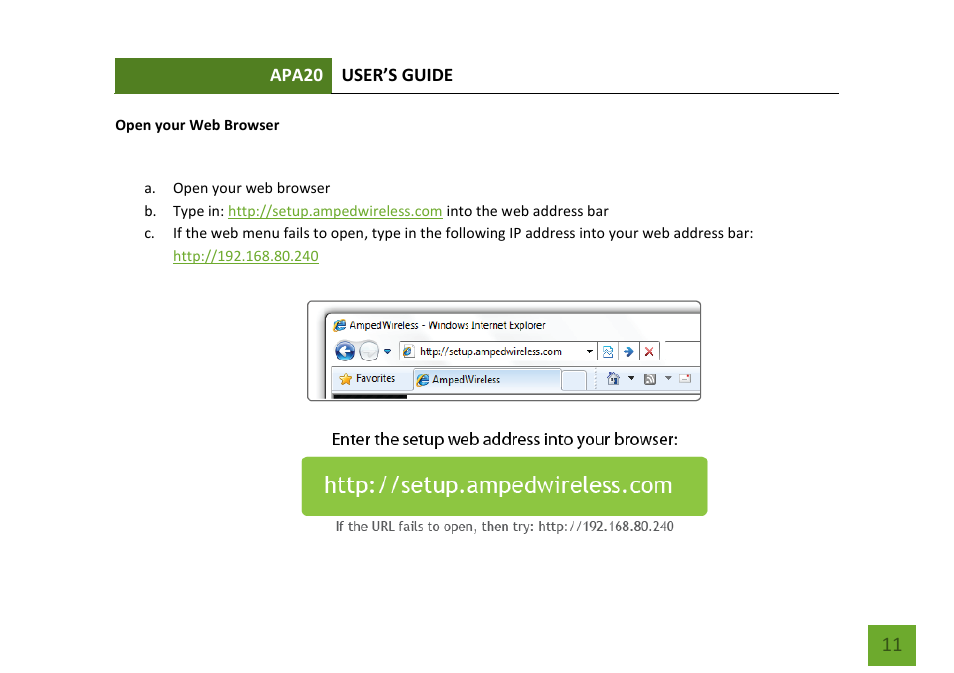 APA20 USER'S GUIDE

Open your Web Browser

a. Open your web browser
b. Type in: http://setup.ampedwireless.com into the web address bar
c. If the web menu fails to open, type in the following IP address into your web address bar: http://192.168.80.240

AmpedWireless - Windows Internet Explorer
http://setup.ampedwireless.com
Favorites
AmpedWireless

Enter the setup web address into your browser:
http://setup.ampedwireless.com
If the URL fails to open, then try: http://192.168.80.240

11